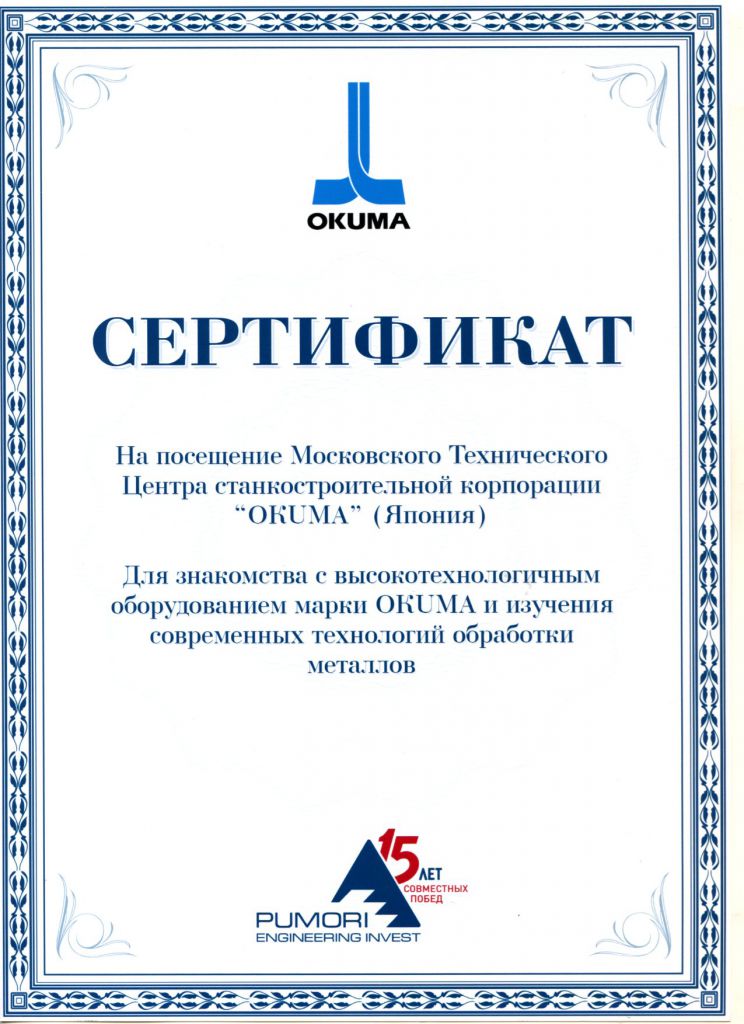 OKUMA

СЕРТИФИКАТ

На посещение Московского Технического Центра станкостроительной корпорации "OKUMA" (Япония)

Для знакомства с высокотехнологичным оборудованием марки OKUMA и изучения современных технологий обработки металлов

15 ЛЕТ СОВМЕСТНЫХ ПОБЕД
PUMORI
ENGINEERING INVEST